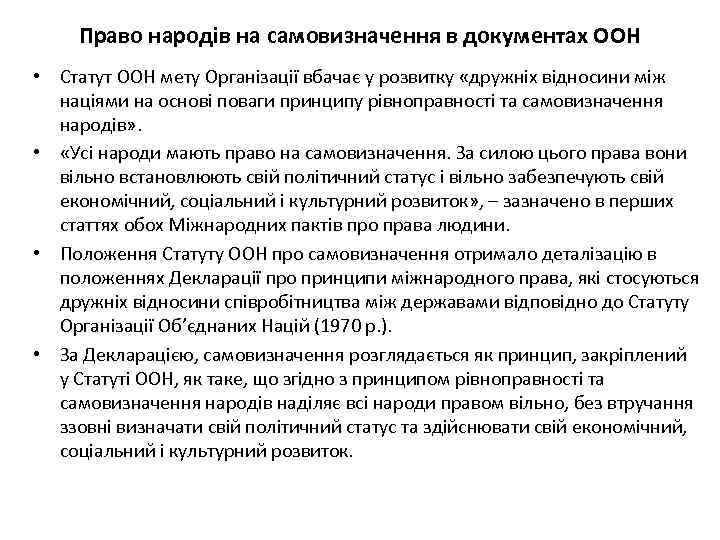 Право народів на самовизначення в документах ООН

• Статут ООН мету Організації вбачає у розвитку «дружніх відносини між націями на основі поваги принципу рівноправності та самовизначення народів».

• «Усі народи мають право на самовизначення. За силою цього права вони вільно встановлюють свій політичний статус і вільно забезпечують свій економічний, соціальний і культурний розвиток», – зазначено в перших статтях обох Міжнародних пактів про права людини.

• Положення Статуту ООН про самовизначення отримало деталізацію в положеннях Декларації про принципи міжнародного права, які стосуються дружніх відносини співробітництва між державами відповідно до Статуту Організації Об'єднаних Націй (1970 р.).

• За Декларацією, самовизначення розглядається як принцип, закріплений у Статуті ООН, як таке, що згідно з принципом рівноправності та самовизначення народів наділяє всі народи правом вільно, без втручання ззовні визначати свій політичний статус та здійснювати свій економічний, соціальний і культурний розвиток.